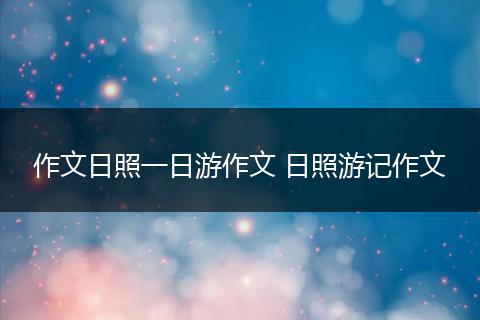 作文日照一日游作文 日照游记作文